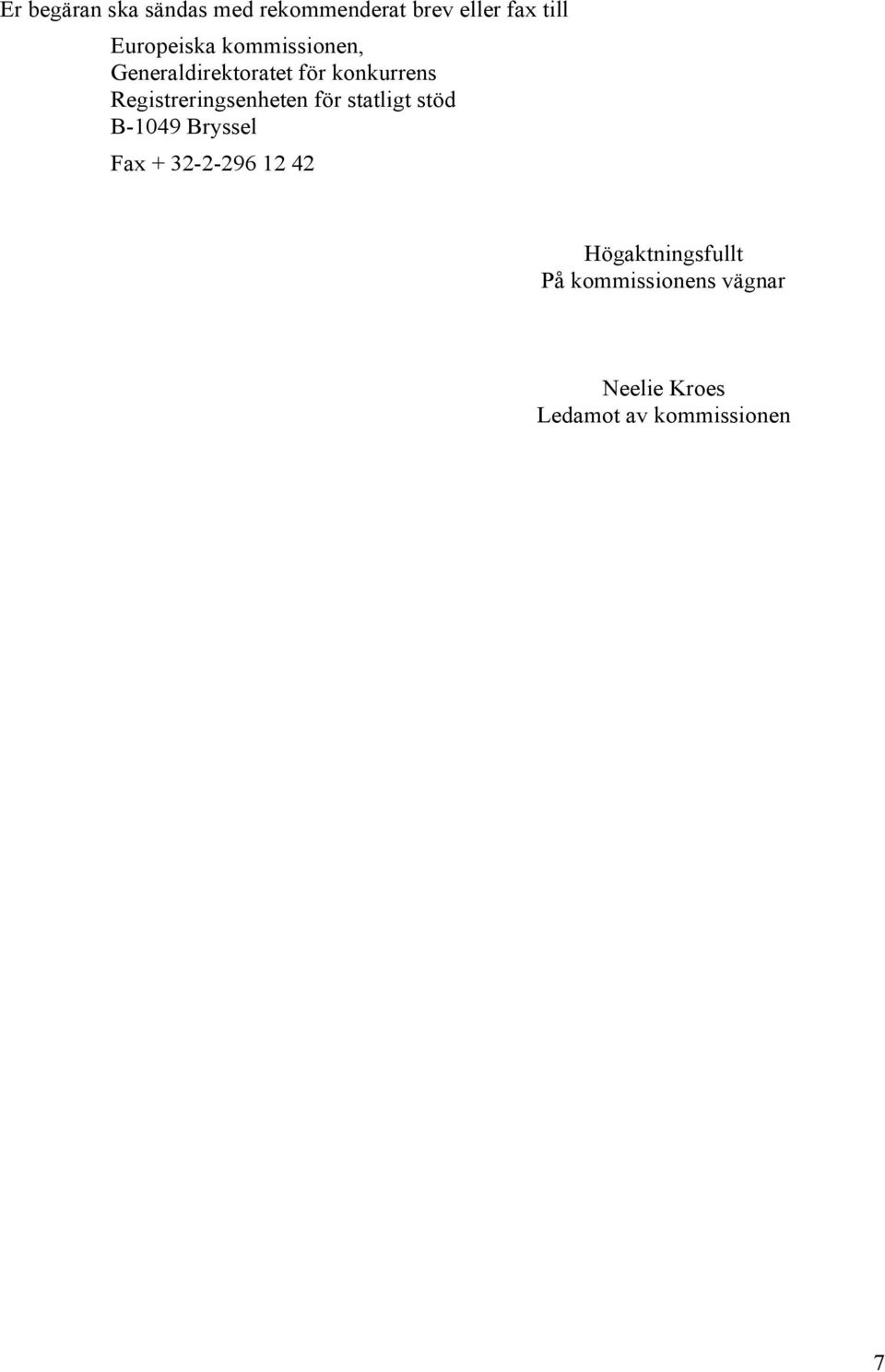 Er begäran ska sändas med rekommenderat brev eller fax till

Europeiska kommissionen,
Generaldirektoratet för konkurrens
Registreringsenheten för statligt stöd
B-1049 Bryssel
Fax + 32-2-296 12 42

Högaktningsfullt
På kommissionens vägnar

Neelie Kroes
Ledamot av kommissionen

7